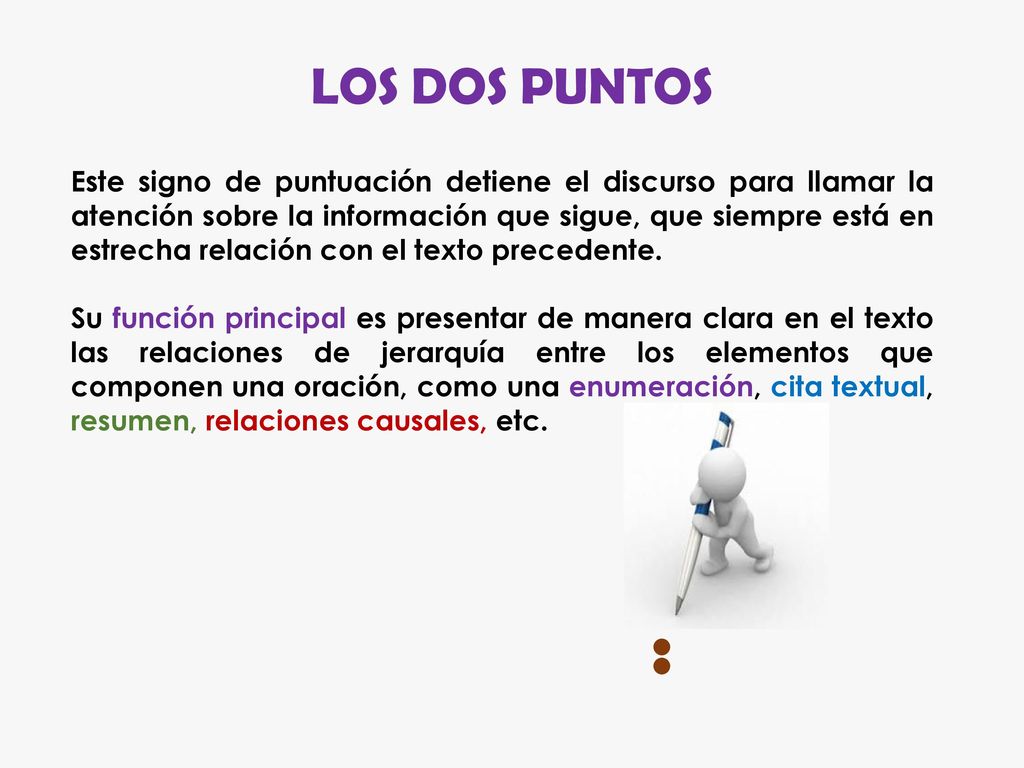 LOS DOS PUNTOS

Este signo de puntuación detiene el discurso para llamar la atención sobre la información que sigue, que siempre está en estrecha relación con el texto precedente.

Su función principal es presentar de manera clara en el texto las relaciones de jerarquía entre los elementos que componen una oración, como una enumeración, cita textual, resumen, relaciones causales, etc.

: